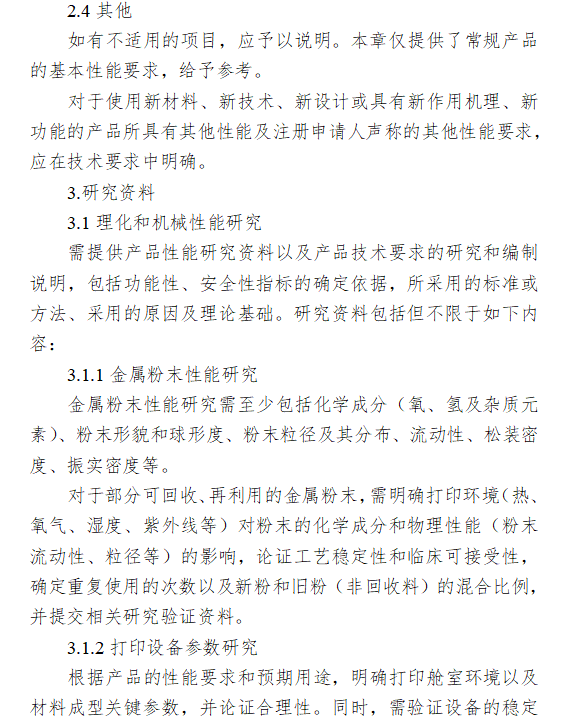 2.4 其他

如有不适用的项目，应予以说明。本章仅提供了常规产品的基本性能要求，给予参考。

对于使用新材料、新技术、新设计或具有新作用机理、新功能的产品所具有其他性能及注册申请人声称的其他性能要求，应在技术要求中明确。

3.研究资料

3.1 理化和机械性能研究

需提供产品性能研究资料以及产品技术要求的研究和编制说明，包括功能性、安全性指标的确定依据，所采用的标准或方法、采用的原因及理论基础。研究资料包括但不限于如下内容：

3.1.1 金属粉末性能研究

金属粉末性能研究需至少包括化学成分（氧、氢及杂质元素）、粉末形貌和球形度、粉末粒径及其分布、流动性、松装密度、振实密度等。

对于部分可回收、再利用的金属粉末，需明确打印环境（热、氧气、湿度、紫外线等）对粉末的化学成分和物理性能（粉末流动性、粒径等）的影响，论证工艺稳定性和临床可接受性，确定重复使用的次数以及新粉和旧粉（非回收料）的混合比例，并提交相关研究验证资料。

3.1.2 打印设备参数研究

根据产品的性能要求和预期用途，明确打印舱室环境以及材料成型关键参数，并论证合理性。同时，需验证设备的稳定